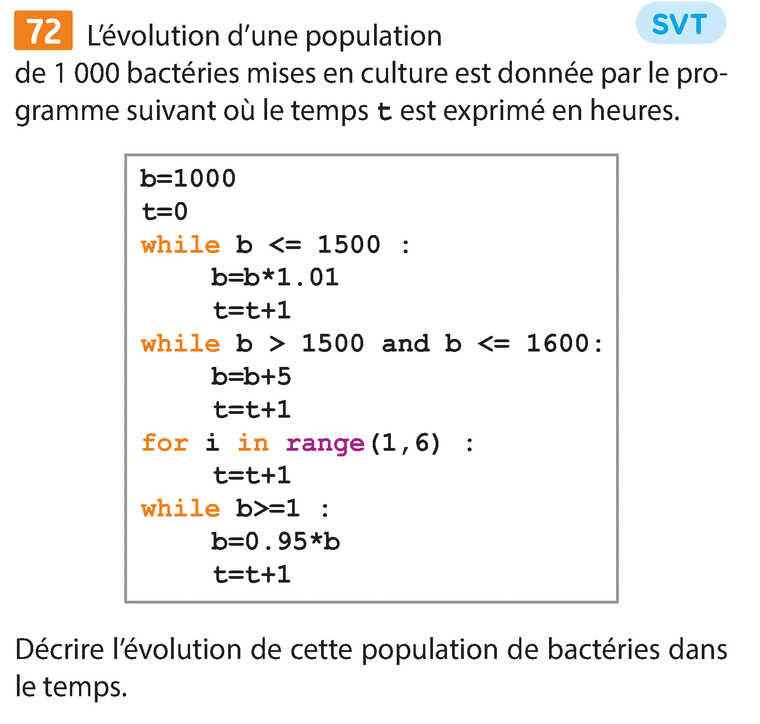 72 L'évolution d'une population SVT
de 1 000 bactéries mises en culture est donnée par le programme suivant où le temps t est exprimé en heures.

b=1000
t=0
while b <= 1500 :
    b=b*1.01
    t=t+1
while b > 1500 and b <= 1600:
    b=b+5
    t=t+1
for i in range(1,6) :
    t=t+1
while b>=1 :
    b=0.95*b
    t=t+1

Décrire l'évolution de cette population de bactéries dans le temps.